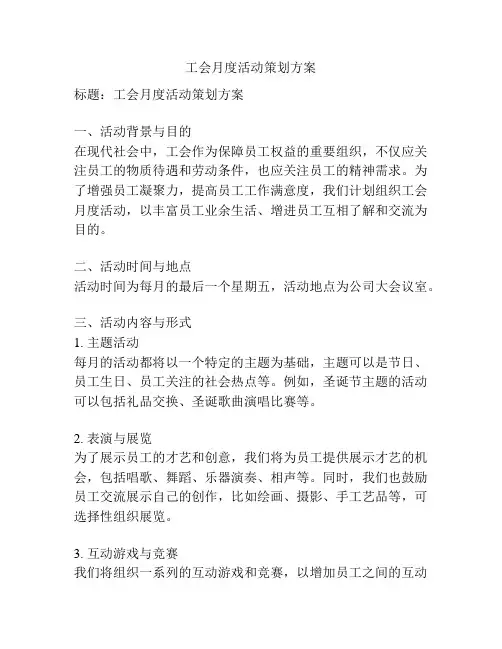 工会月度活动策划方案

标题：工会月度活动策划方案

一、活动背景与目的
在现代社会中，工会作为保障员工权益的重要组织，不仅应关注员工的物质待遇和劳动条件，也应关注员工的精神需求。为了增强员工凝聚力，提高员工工作满意度，我们计划组织工会月度活动，以丰富员工业余生活、增进员工互相了解和交流为目的。

二、活动时间与地点
活动时间为每月的最后一个星期五，活动地点为公司大会议室。

三、活动内容与形式
1. 主题活动
每月的活动都将以一个特定的主题为基础，主题可以是节日、员工生日、员工关注的社会热点等。例如，圣诞节主题的活动可以包括礼品交换、圣诞歌曲演唱比赛等。

2. 表演与展览
为了展示员工的才艺和创意，我们将为员工提供展示才艺的机会，包括唱歌、舞蹈、乐器演奏、相声等。同时，我们也鼓励员工交流展示自己的创作，比如绘画、摄影、手工艺品等，可选择性组织展览。

3. 互动游戏与竞赛
我们将组织一系列的互动游戏和竞赛，以增加员工之间的互动